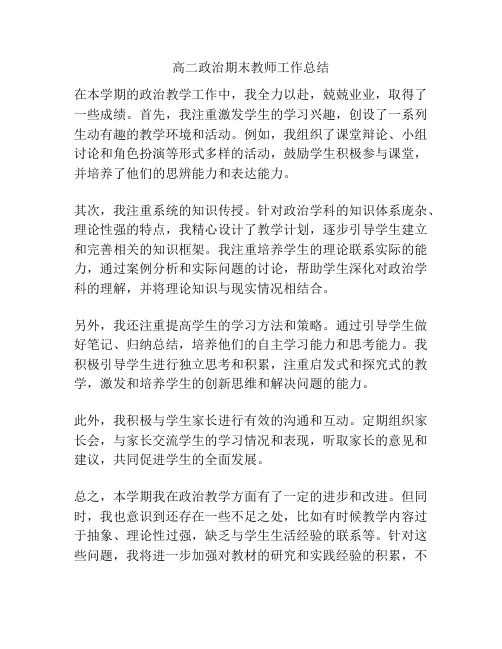 高二政治期末教师工作总结

在本学期的政治教学工作中，我全力以赴，兢兢业业，取得了一些成绩。首先，我注重激发学生的学习兴趣，创设了一系列生动有趣的教学环境和活动。例如，我组织了课堂辩论、小组讨论和角色扮演等形式多样的活动，鼓励学生积极参与课堂，并培养了他们的思辨能力和表达能力。

其次，我注重系统的知识传授。针对政治学科的知识体系庞杂、理论性强的特点，我精心设计了教学计划，逐步引导学生建立和完善相关的知识框架。我注重培养学生的理论联系实际的能力，通过案例分析和实际问题的讨论，帮助学生深化对政治学科的理解，并将理论知识与现实情况相结合。

另外，我还注重提高学生的学习方法和策略。通过引导学生做好笔记、归纳总结，培养他们的自主学习能力和思考能力。我积极引导学生进行独立思考和积累，注重启发式和探究式的教学，激发和培养学生的创新思维和解决问题的能力。

此外，我积极与学生家长进行有效的沟通和互动。定期组织家长会，与家长交流学生的学习情况和表现，听取家长的意见和建议，共同促进学生的全面发展。

总之，本学期我在政治教学方面有了一定的进步和改进。但同时，我也意识到还存在一些不足之处，比如有时候教学内容过于抽象、理论性过强，缺乏与学生生活经验的联系等。针对这些问题，我将进一步加强对教材的研究和实践经验的积累，不